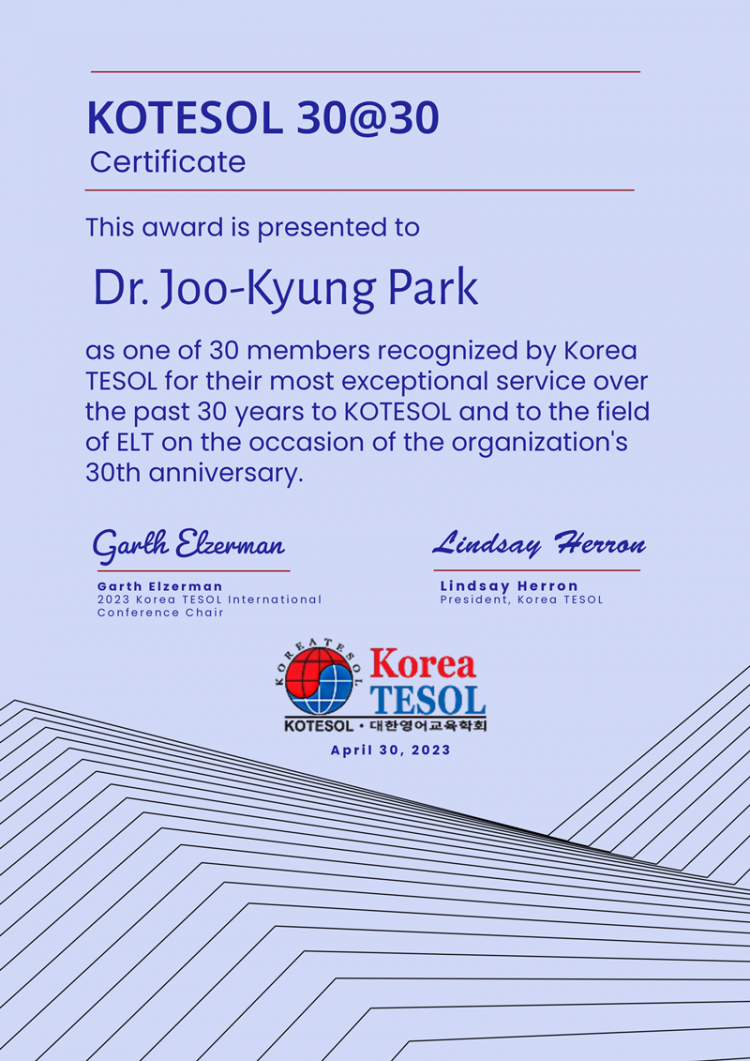 KOTESOL 30@30
Certificate

This award is presented to

Dr. Joo-Kyung Park

as one of 30 members recognized by Korea TESOL for their most exceptional service over the past 30 years to KOTESOL and to the field of ELT on the occasion of the organization's 30th anniversary.

Garth Elzerman
Garth Elzerman
2023 Korea TESOL International Conference Chair

Lindsay Herron
Lindsay Herron
President, Korea TESOL

KOREA TESOL
Korea TESOL
KOTESOL • 대한영어교육학회

April 30, 2023